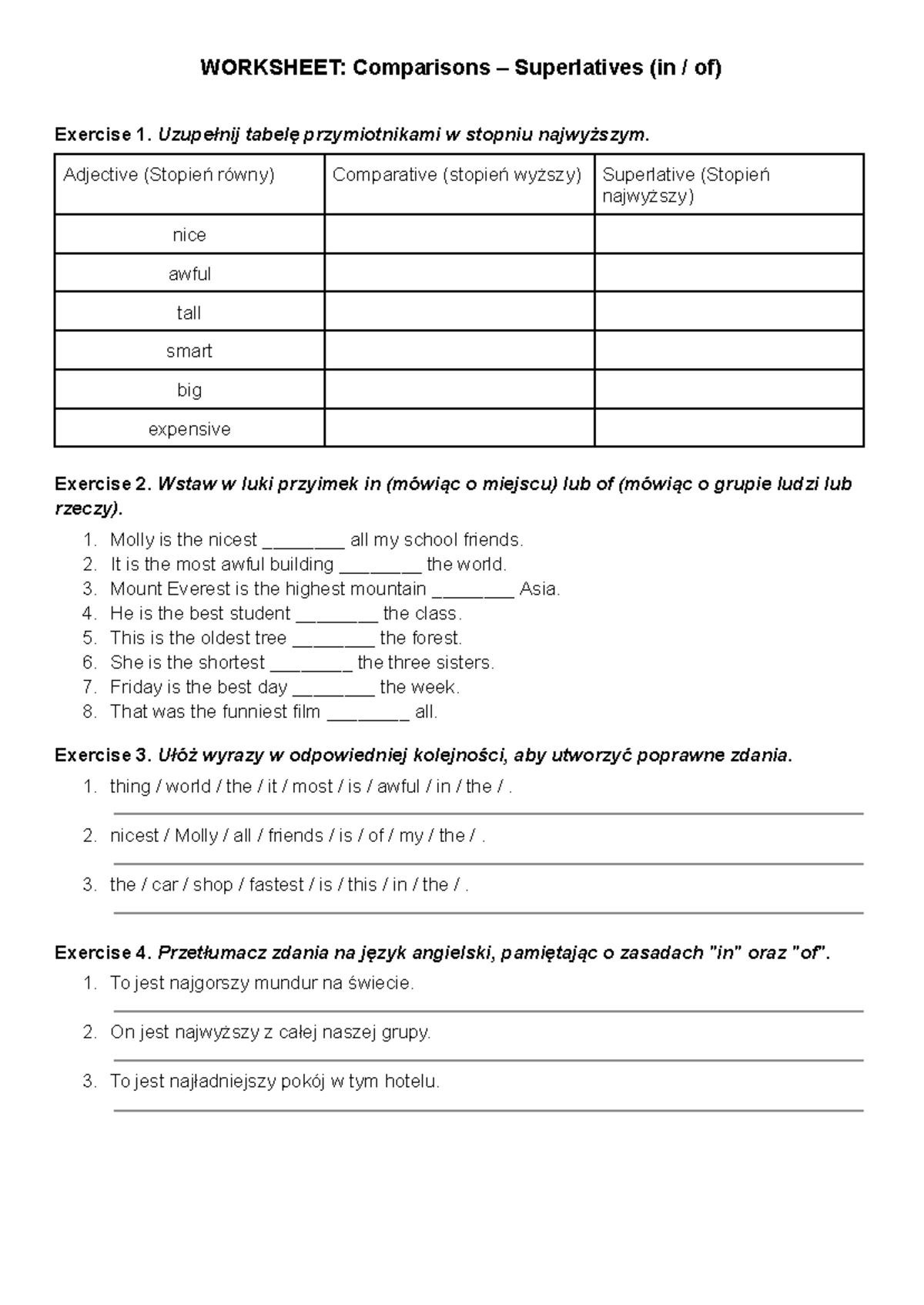 WORKSHEET: Comparisons – Superlatives (in / of)

Exercise 1. Uzupełnij tabelę przymiotnikami w stopniu najwyższym.

| Adjective (Stopień równy) | Comparative (stopień wyższy) | Superlative (Stopień najwyższy) |
|---|---|---|
| nice | | |
| awful | | |
| tall | | |
| smart | | |
| big | | |
| expensive | | |

Exercise 2. Wstaw w luki przyimek in (mówiąc o miejscu) lub of (mówiąc o grupie ludzi lub rzeczy).

1. Molly is the nicest ____ all my school friends.
2. It is the most awful building ____ the world.
3. Mount Everest is the highest mountain ____ Asia.
4. He is the best student ____ the class.
5. This is the oldest tree ____ the forest.
6. She is the shortest ____ the three sisters.
7. Friday is the best day ____ the week.
8. That was the funniest film ____ all.

Exercise 3. Ułóż wyrazy w odpowiedniej kolejności, aby utworzyć poprawne zdania.

1. thing / world / the / it / most / is / awful / in / the / .
____
2. nicest / Molly / all / friends / is / of / my / the / .
____
3. the / car / shop / fastest / is / this / in / the / .
____

Exercise 4. Przetłumacz zdania na język angielski, pamiętając o zasadach "in" oraz "of".

1. To jest najgorszy mundur na świecie.
____
2. On jest najwyższy z całej naszej grupy.
____
3. To jest najładniejszy pokój w tym hotelu.
____